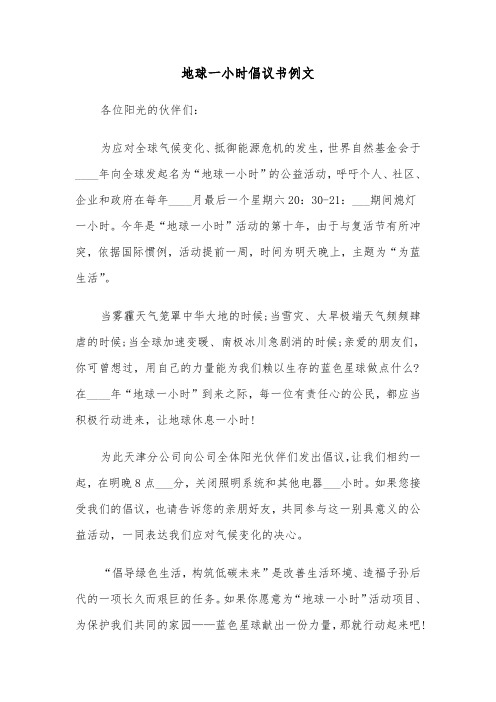 地球一小时倡议书例文

各位阳光的伙伴们：

为应对全球气候变化、抵御能源危机的发生，世界自然基金会于____年向全球发起名为“地球一小时”的公益活动，呼吁个人、社区、企业和政府在每年____月最后一个星期六20：30-21：___期间熄灯一小时。今年是“地球一小时”活动的第十年，由于与复活节有所冲突，依据国际惯例，活动提前一周，时间为明天晚上，主题为“为蓝生活”。

当雾霾天气笼罩中华大地的时候；当雪灾、大旱极端天气频频肆虐的时候；当全球加速变暖、南极冰川急剧消的时候；亲爱的朋友们，你可曾想过，用自己的力量能为我们赖以生存的蓝色星球做点什么？在____年“地球一小时”到来之际，每一位有责任心的公民，都应当积极行动进来，让地球休息一小时！

为此天津分公司向公司全体阳光伙伴们发出倡议，让我们相约一起，在明晚8点___分，关闭照明系统和其他电器___小时。如果您接受我们的倡议，也请告诉您的亲朋好友，共同参与这一别具意义的公益活动，一同表达我们应对气候变化的决心。

“倡导绿色生活，构筑低碳未来”是改善生活环境、造福子孙后代的一项长久而艰巨的任务。如果你愿意为“地球一小时”活动项目、为保护我们共同的家园——蓝色星球献出一份力量，那就行动起来吧！